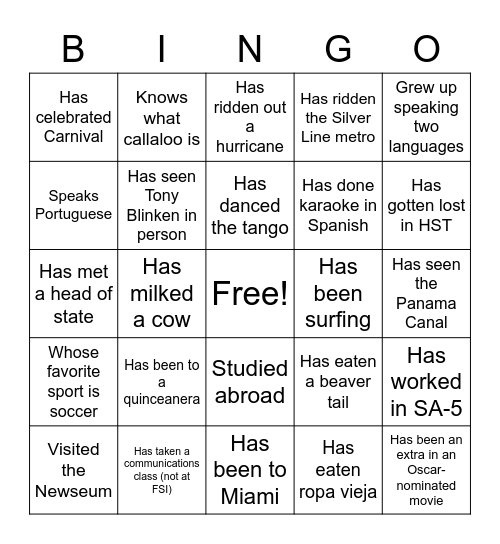 | B | I | N | G | O |
|---|---|---|---|---|
| Has celebrated Carnival | Knows what callaloo is | Has ridden out a hurricane | Has ridden the Silver Line metro | Grew up speaking two languages |
| Speaks Portuguese | Has seen Tony Blinken in person | Has danced the tango | Has done karaoke in Spanish | Has gotten lost in HST |
| Has met a head of state | Has milked a cow | Free! | Has been surfing | Has seen the Panama Canal |
| Whose favorite sport is soccer | Has been to a quinceanera | Studied abroad | Has eaten a beaver tail | Has worked in SA-5 |
| Visited the Newseum | Has taken a communications class (not at FSI) | Has been to Miami | Has eaten ropa vieja | Has been an extra in an Oscar-nominated movie |